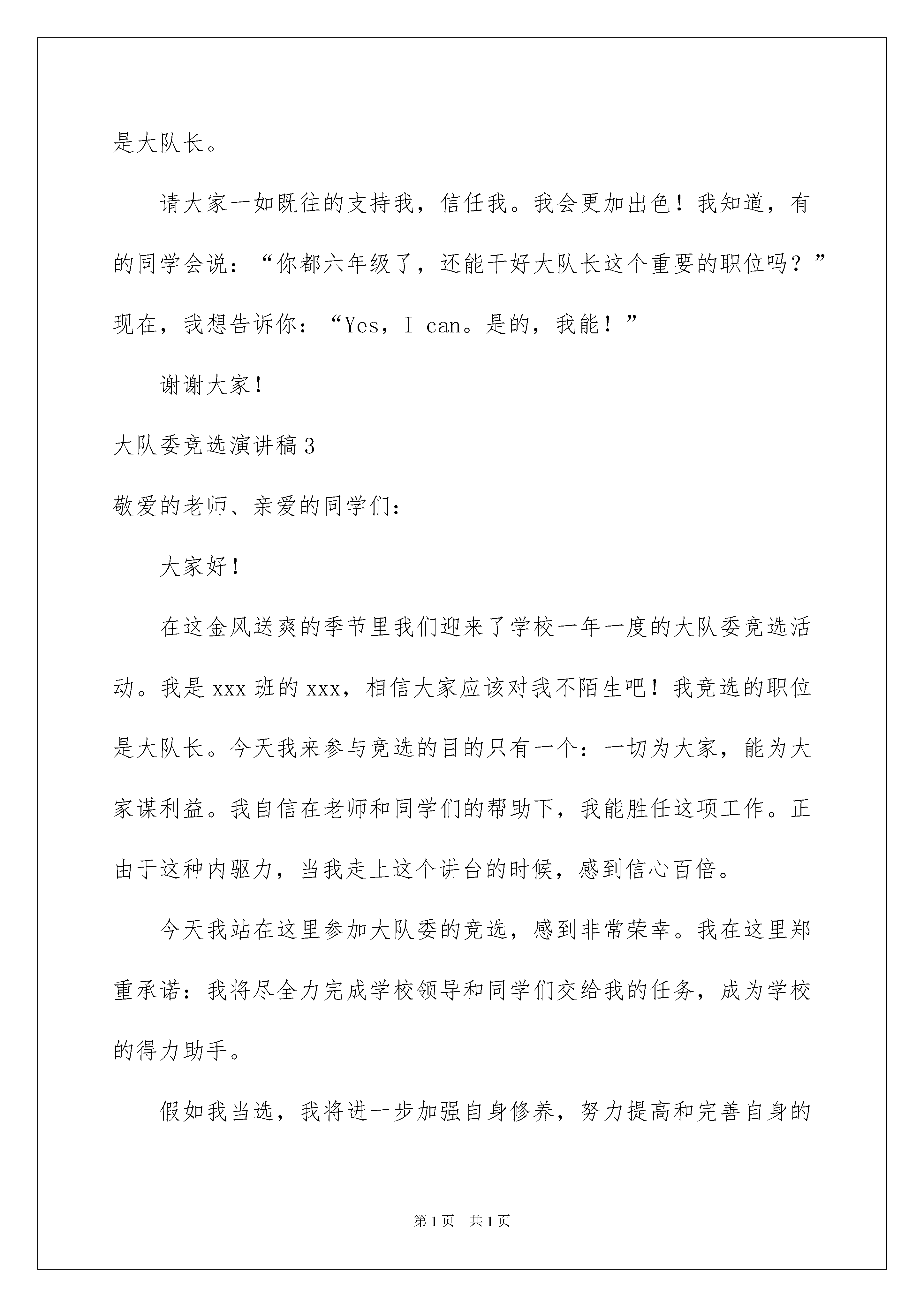 是大队长。

请大家一如既往的支持我，信任我。我会更加出色！我知道，有的同学会说：“你都六年级了，还能干好大队长这个重要的职位吗？”现在，我想告诉你：“Yes，I can。是的，我能！”

谢谢大家！

大队委竞选演讲稿3

敬爱的老师、亲爱的同学们：

大家好！

在这金风送爽的季节里我们迎来了学校一年一度的大队委竞选活动。我是xxx班的xxx，相信大家应该对我不陌生吧！我竞选的职位是大队长。今天我来参与竞选的目的只有一个：一切为大家，能为大家谋利益。我自信在老师和同学们的帮助下，我能胜任这项工作。正由于这种内驱力，当我走上这个讲台的时候，感到信心百倍。

今天我站在这里参加大队委的竞选，感到非常荣幸。我在这里郑重承诺：我将尽全力完成学校领导和同学们交给我的任务，成为学校的得力助手。

假如我当选，我将进一步加强自身修养，努力提高和完善自身的

第1页 共1页